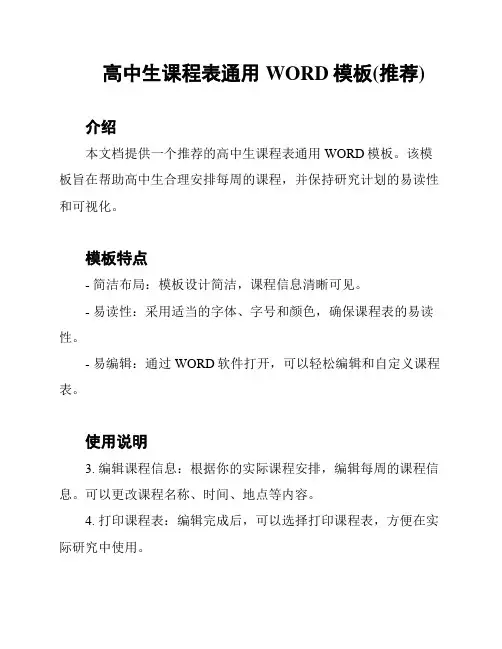 高中生课程表通用 WORD 模板(推荐)

介绍

本文档提供一个推荐的高中生课程表通用 WORD 模板。该模板旨在帮助高中生合理安排每周的课程，并保持研究计划的易读性和可视化。

模板特点

- 简洁布局：模板设计简洁，课程信息清晰可见。

- 易读性：采用适当的字体、字号和颜色，确保课程表的易读性。

- 易编辑：通过 WORD 软件打开，可以轻松编辑和自定义课程表。

使用说明

3. 编辑课程信息：根据你的实际课程安排，编辑每周的课程信息。可以更改课程名称、时间、地点等内容。

4. 打印课程表：编辑完成后，可以选择打印课程表，方便在实际研究中使用。